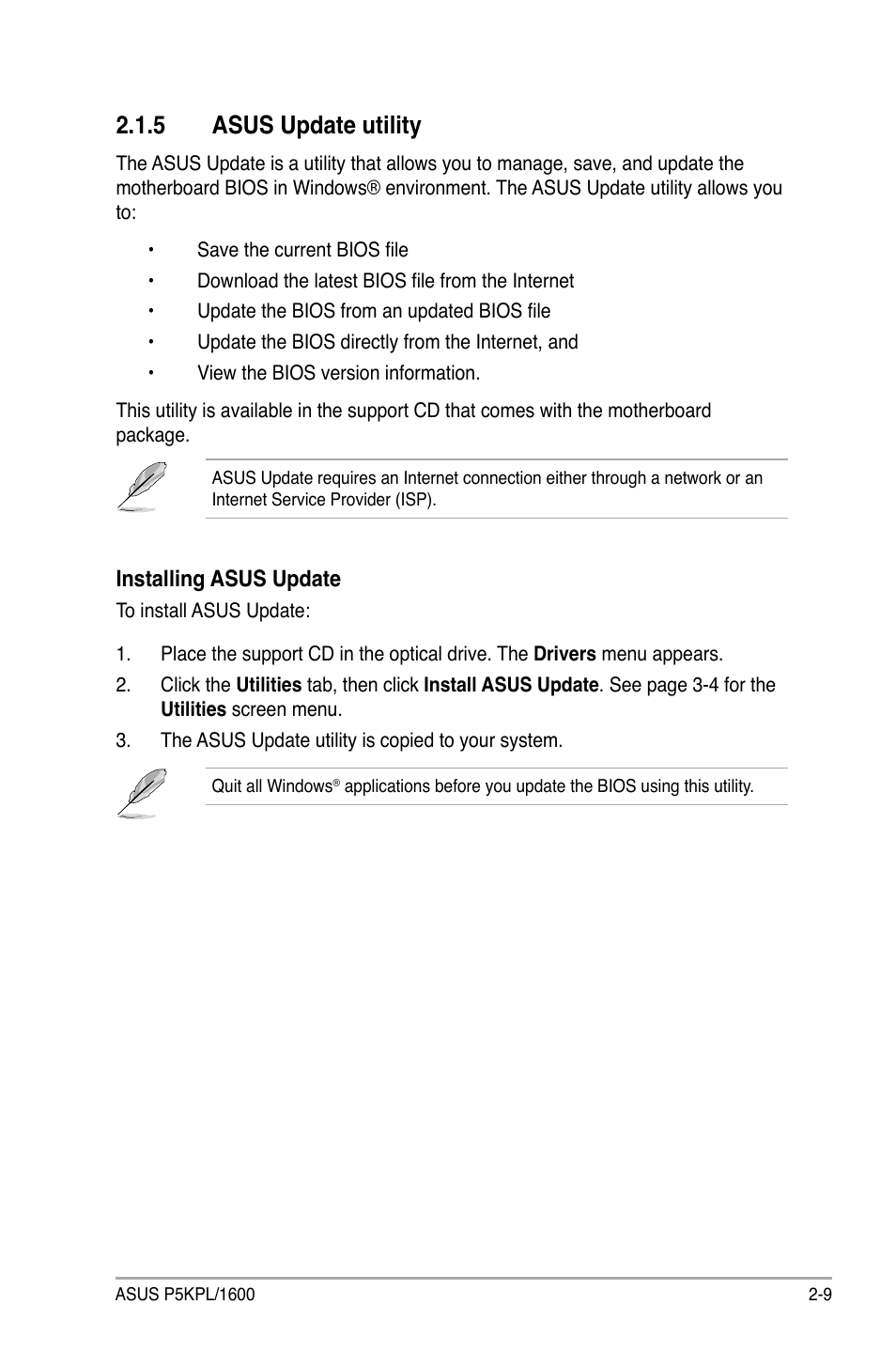 2.1.5 ASUS Update utility

The ASUS Update is a utility that allows you to manage, save, and update the motherboard BIOS in Windows® environment. The ASUS Update utility allows you to:

• Save the current BIOS file
• Download the latest BIOS file from the Internet
• Update the BIOS from an updated BIOS file
• Update the BIOS directly from the Internet, and
• View the BIOS version information.

This utility is available in the support CD that comes with the motherboard package.

ASUS Update requires an Internet connection either through a network or an Internet Service Provider (ISP).

Installing ASUS Update

To install ASUS Update:

1. Place the support CD in the optical drive. The Drivers menu appears.
2. Click the Utilities tab, then click Install ASUS Update. See page 3-4 for the Utilities screen menu.
3. The ASUS Update utility is copied to your system.

Quit all Windows® applications before you update the BIOS using this utility.

ASUS P5KPL/1600 2-9